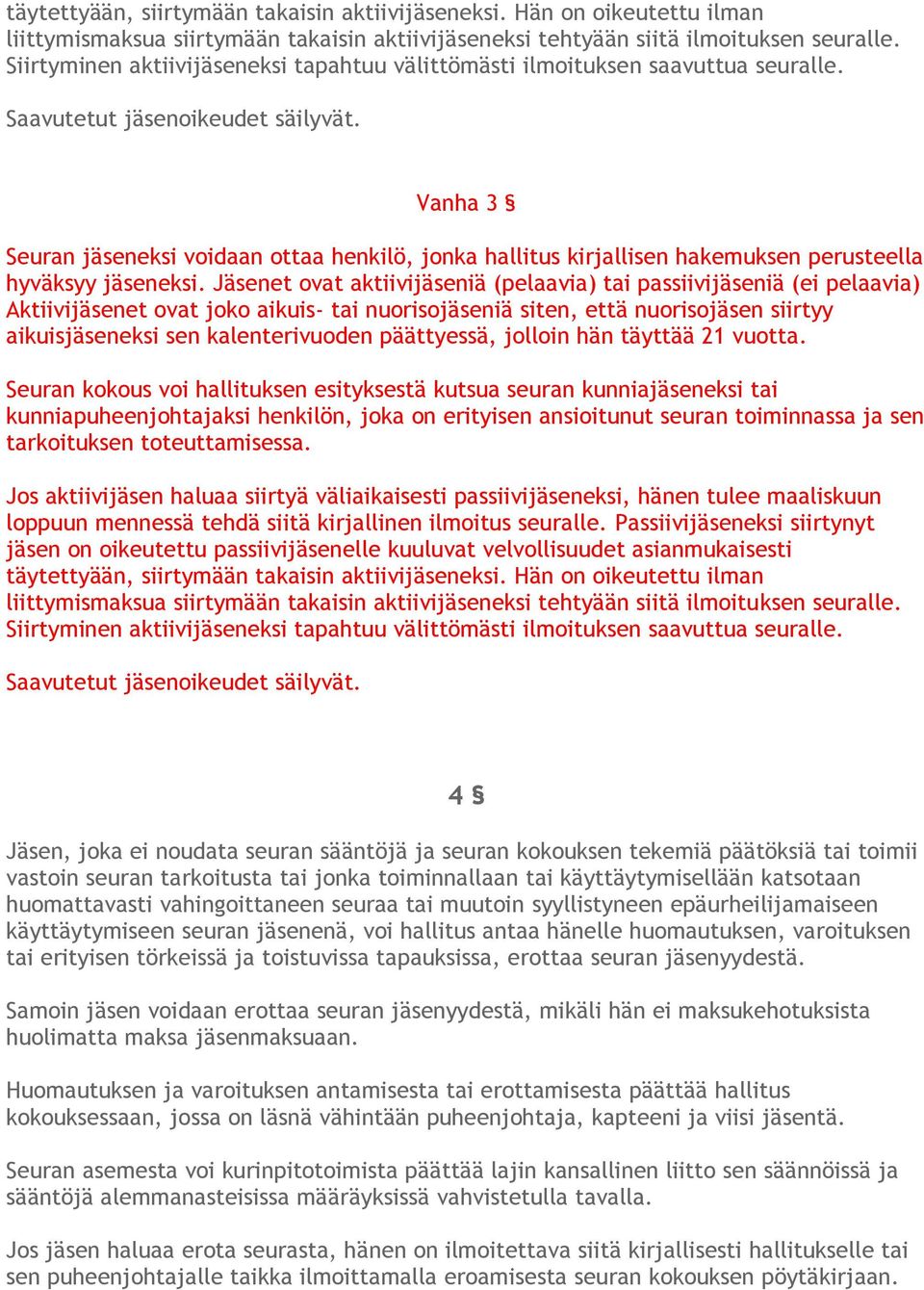 täytettyään, siirtymään takaisin aktiivijäseneksi. Hän on oikeutettu ilman liittymismaksua siirtymään takaisin aktiivijäseneksi tehtyään siitä ilmoituksen seuralle. Siirtyminen aktiivijäseneksi tapahtuu välittömästi ilmoituksen saavuttua seuralle.

Saavutetut jäsenoikeudet säilyvät.

Vanha 3 §

Seuran jäseneksi voidaan ottaa henkilö, jonka hallitus kirjallisen hakemuksen perusteella hyväksyy jäseneksi. Jäsenet ovat aktiivijäseniä (pelaavia) tai passiivijäseniä (ei pelaavia) Aktiivijäsenet ovat joko aikuis- tai nuorisojäseniä siten, että nuorisojäsen siirtyy aikuisjäseneksi sen kalenterivuoden päättyessä, jolloin hän täyttää 21 vuotta.

Seuran kokous voi hallituksen esityksestä kutsua seuran kunniajäseneksi tai kunniapuheenjohtajaksi henkilön, joka on erityisen ansioitunut seuran toiminnassa ja sen tarkoituksen toteuttamisessa.

Jos aktiivijäsen haluaa siirtyä väliaikaisesti passiivijäseneksi, hänen tulee maaliskuun loppuun mennessä tehdä siitä kirjallinen ilmoitus seuralle. Passiivijäseneksi siirtynyt jäsen on oikeutettu passiivijäsenelle kuuluvat velvollisuudet asianmukaisesti täytettyään, siirtymään takaisin aktiivijäseneksi. Hän on oikeutettu ilman liittymismaksua siirtymään takaisin aktiivijäseneksi tehtyään siitä ilmoituksen seuralle. Siirtyminen aktiivijäseneksi tapahtuu välittömästi ilmoituksen saavuttua seuralle.

Saavutetut jäsenoikeudet säilyvät.

4 §

Jäsen, joka ei noudata seuran sääntöjä ja seuran kokouksen tekemiä päätöksiä tai toimii vastoin seuran tarkoitusta tai jonka toiminnallaan tai käyttäytymisellään katsotaan huomattavasti vahingoittaneen seuraa tai muutoin syyllistyneen epäurheilijamaiseen käyttäytymiseen seuran jäsenenä, voi hallitus antaa hänelle huomautuksen, varoituksen tai erityisen törkeissä ja toistuvissa tapauksissa, erottaa seuran jäsenyydestä.

Samoin jäsen voidaan erottaa seuran jäsenyydestä, mikäli hän ei maksukehotuksista huolimatta maksa jäsenmaksuaan.

Huomautuksen ja varoituksen antamisesta tai erottamisesta päättää hallitus kokouksessaan, jossa on läsnä vähintään puheenjohtaja, kapteeni ja viisi jäsentä.

Seuran asemesta voi kurinpitotoimista päättää lajin kansallinen liitto sen säännöissä ja sääntöjä alemmanasteisissa määräyksissä vahvistetulla tavalla.

Jos jäsen haluaa erota seurasta, hänen on ilmoitettava siitä kirjallisesti hallitukselle tai sen puheenjohtajalle taikka ilmoittamalla eroamisesta seuran kokouksen pöytäkirjaan.